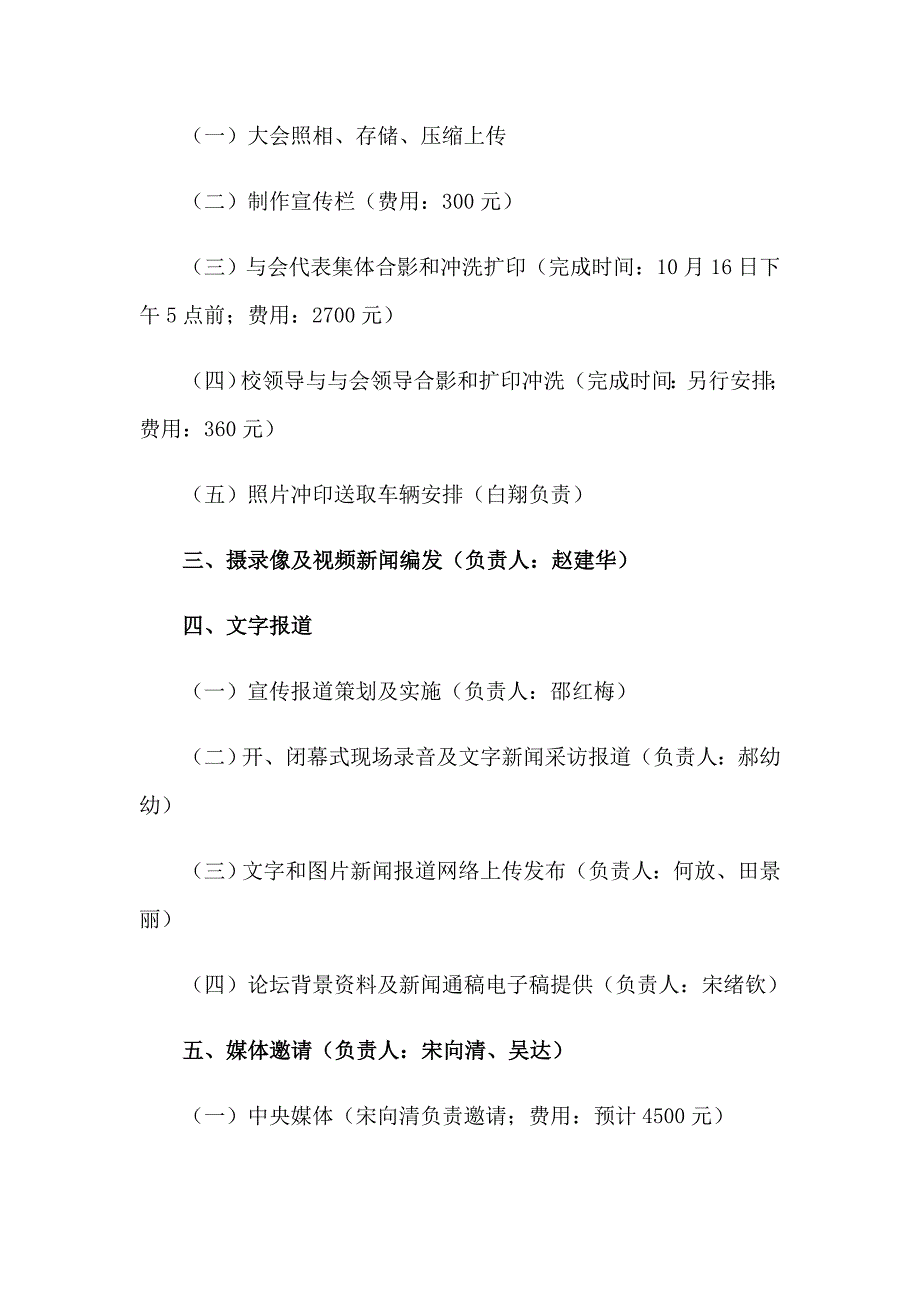 （一）大会照相、存储、压缩上传

（二）制作宣传栏（费用：300 元）

（三）与会代表集体合影和冲洗扩印（完成时间：10 月 16 日下午 5 点前；费用：2700 元）

（四）校领导与与会领导合影和扩印冲洗（完成时间：另行安排；费用：360 元）

（五）照片冲印送取车辆安排（白翔负责）

三、摄录像及视频新闻编发（负责人：赵建华）

四、文字报道

（一）宣传报道策划及实施（负责人：邵红梅）

（二）开、闭幕式现场录音及文字新闻采访报道（负责人：郝幼幼）

（三）文字和图片新闻报道网络上传发布（负责人：何放、田景丽）

（四）论坛背景资料及新闻通稿电子稿提供（负责人：宋绪钦）

五、媒体邀请（负责人：宋向清、吴达）

（一）中央媒体（宋向清负责邀请；费用：预计 4500 元）